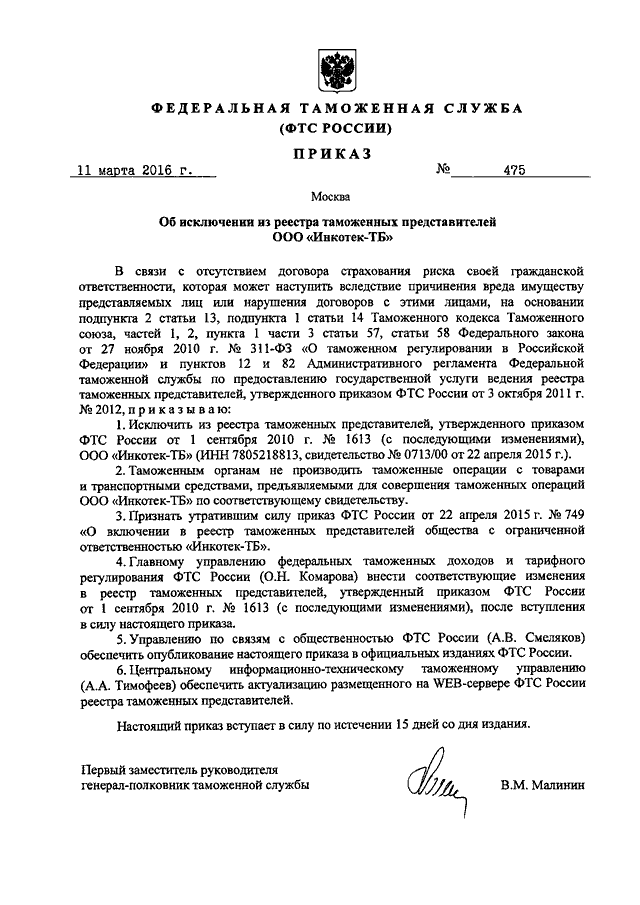 ФЕДЕРАЛЬНАЯ ТАМОЖЕННАЯ СЛУЖБА
(ФТС РОССИИ)

ПРИКАЗ

11 марта 2016 г. № 475

Москва

Об исключении из реестра таможенных представителей
ООО «Инкотек-ТБ»

В связи с отсутствием договора страхования риска своей гражданской ответственности, которая может наступить вследствие причинения вреда имуществу представляемых лиц или нарушения договоров с этими лицами, на основании подпункта 2 статьи 13, подпункта 1 статьи 14 Таможенного кодекса Таможенного союза, частей 1, 2, пункта 1 части 3 статьи 57, статьи 58 Федерального закона от 27 ноября 2010 г. № 311-ФЗ «О таможенном регулировании в Российской Федерации» и пунктов 12 и 82 Административного регламента Федеральной таможенной службы по предоставлению государственной услуги ведения реестра таможенных представителей, утвержденного приказом ФТС России от 3 октября 2011 г. № 2012, приказываю:

1. Исключить из реестра таможенных представителей, утвержденного приказом ФТС России от 1 сентября 2010 г. № 1613 (с последующими изменениями), ООО «Инкотек-ТБ» (ИНН 7805218813, свидетельство № 0713/00 от 22 апреля 2015 г.).

2. Таможенным органам не производить таможенные операции с товарами и транспортными средствами, предъявляемыми для совершения таможенных операций ООО «Инкотек-ТБ» по соответствующему свидетельству.

3. Признать утратившим силу приказ ФТС России от 22 апреля 2015 г. № 749 «О включении в реестр таможенных представителей общества с ограниченной ответственностью «Инкотек-ТБ».

4. Главному управлению федеральных таможенных доходов и тарифного регулирования ФТС России (О.Н. Комарова) внести соответствующие изменения в реестр таможенных представителей, утвержденный приказом ФТС России от 1 сентября 2010 г. № 1613 (с последующими изменениями), после вступления в силу настоящего приказа.

5. Управлению по связям с общественностью ФТС России (А.В. Смеляков) обеспечить опубликование настоящего приказа в официальных изданиях ФТС России.

6. Центральному информационно-техническому таможенному управлению (А.А. Тимофеев) обеспечить актуализацию размещенного на WEB-сервере ФТС России реестра таможенных представителей.

Настоящий приказ вступает в силу по истечении 15 дней со дня издания.

Первый заместитель руководителя
генерал-полковник таможенной службы В.М. Малинин